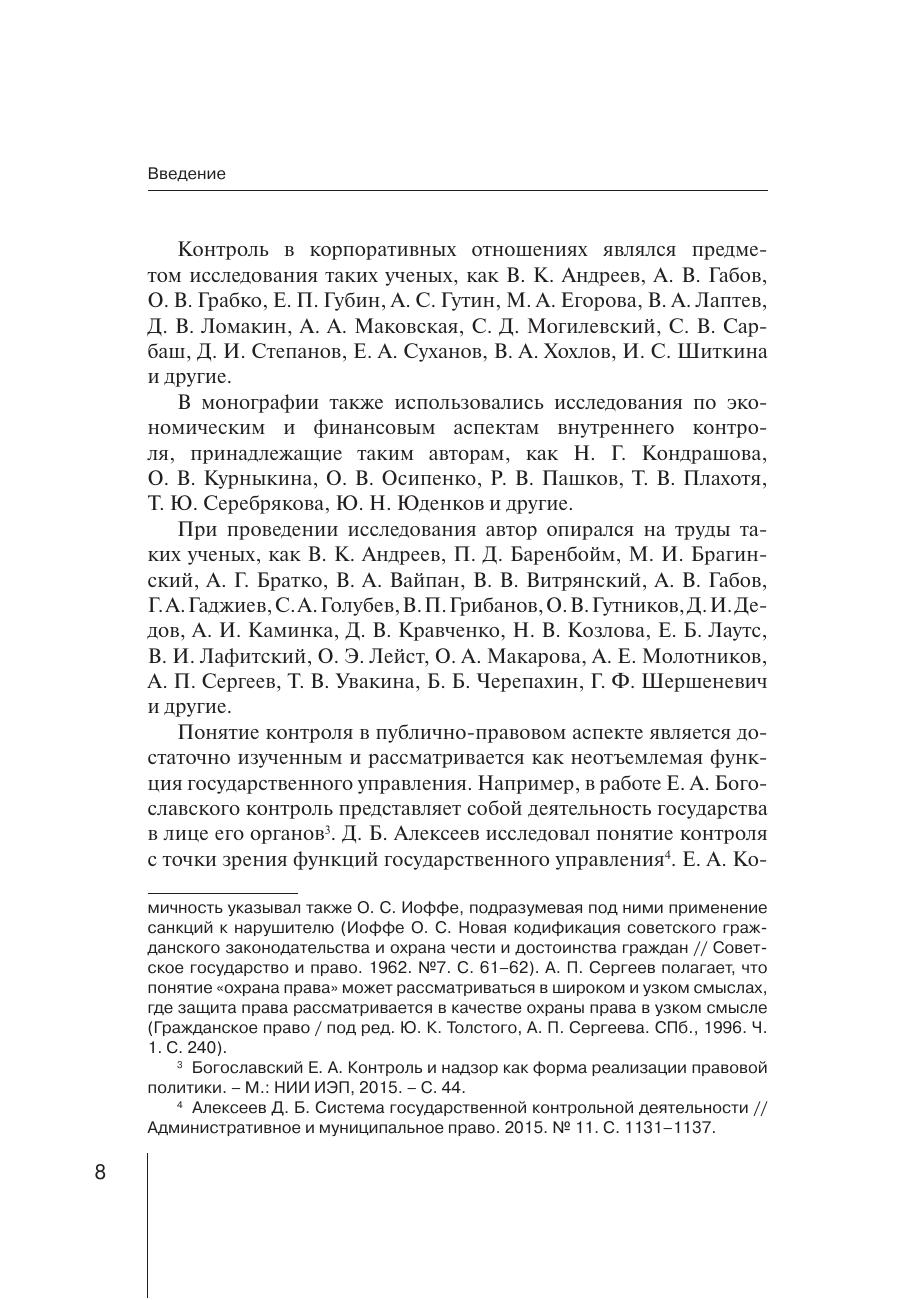 Введение

Контроль в корпоративных отношениях являлся предметом исследования таких ученых, как В. К. Андреев, А. В. Габов, О. В. Грабко, Е. П. Губин, А. С. Гутин, М. А. Егорова, В. А. Лаптев, Д. В. Ломакин, А. А. Маковская, С. Д. Могилевский, С. В. Сарбаш, Д. И. Степанов, Е. А. Суханов, В. А. Хохлов, И. С. Шиткина и другие.

В монографии также использовались исследования по экономическим и финансовым аспектам внутреннего контроля, принадлежащие таким авторам, как Н. Г. Кондрашова, О. В. Курныкина, О. В. Осипенко, Р. В. Пашков, Т. В. Плахотя, Т. Ю. Серебрякова, Ю. Н. Юденков и другие.

При проведении исследования автор опирался на труды таких ученых, как В. К. Андреев, П. Д. Баренбойм, М. И. Брагинский, А. Г. Братко, В. А. Вайпан, В. В. Витрянский, А. В. Габов, Г. А. Гаджиев, С. А. Голубев, В. П. Грибанов, О. В. Гутников, Д. И. Дедов, А. И. Каминка, Д. В. Кравченко, Н. В. Козлова, Е. Б. Лаутс, В. И. Лафитский, О. Э. Лейст, О. А. Макарова, А. Е. Молотников, А. П. Сергеев, Т. В. Увакина, Б. Б. Черепахин, Г. Ф. Шершеневич и другие.

Понятие контроля в публично-правовом аспекте является достаточно изученным и рассматривается как неотъемлемая функция государственного управления. Например, в работе Е. А. Богославского контроль представляет собой деятельность государства в лице его органов$^3$. Д. Б. Алексеев исследовал понятие контроля с точки зрения функций государственного управления$^4$. Е. А. Ко-

мичность указывал также О. С. Иоффе, подразумевая под ними применение санкций к нарушителю (Иоффе О. С. Новая кодификация советского гражданского законодательства и охрана чести и достоинства граждан // Советское государство и право. 1962. №7. С. 61–62). А. П. Сергеев полагает, что понятие «охрана права» может рассматриваться в широком и узком смыслах, где защита права рассматривается в качестве охраны права в узком смысле (Гражданское право / под ред. Ю. К. Толстого, А. П. Сергеева. СПб., 1996. Ч. 1. С. 240).

$^3$ Богославский Е. А. Контроль и надзор как форма реализации правовой политики. – М.: НИИ ИЭП, 2015. – С. 44.

$^4$ Алексеев Д. Б. Система государственной контрольной деятельности // Административное и муниципальное право. 2015. № 11. С. 1131–1137.

8